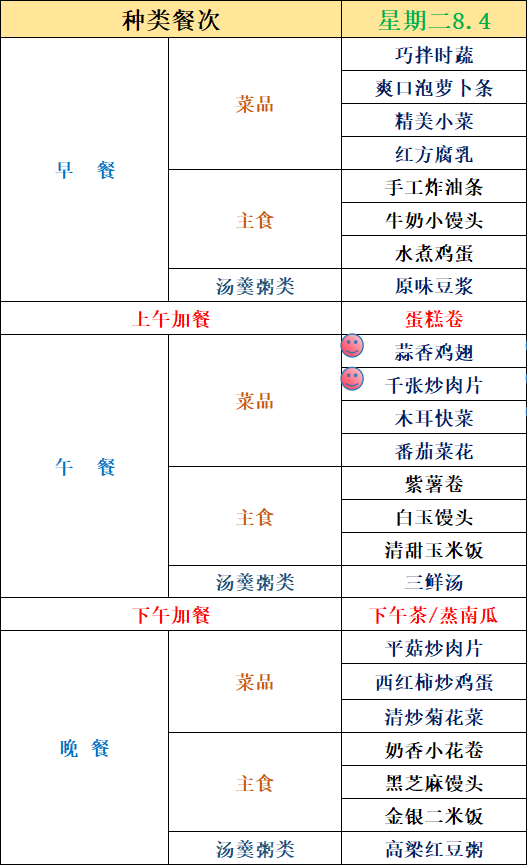 | 种类餐次 | | 星期二8.4 |
|---|---|---|
| 早 餐 | 菜品 | 巧拌时蔬 |
| | | 爽口泡萝卜条 |
| | | 精美小菜 |
| | | 红方腐乳 |
| | 主食 | 手工炸油条 |
| | | 牛奶小馒头 |
| | | 水煮鸡蛋 |
| | 汤羹粥类 | 原味豆浆 |
| 上午加餐 | | 蛋糕卷 |
| 午 餐 | 菜品 | 蒜香鸡翅 |
| | | 千张炒肉片 |
| | | 木耳快菜 |
| | | 番茄菜花 |
| | 主食 | 紫薯卷 |
| | | 白玉馒头 |
| | | 清甜玉米饭 |
| | 汤羹粥类 | 三鲜汤 |
| 下午加餐 | | 下午茶/蒸南瓜 |
| 晚 餐 | 菜品 | 平菇炒肉片 |
| | | 西红柿炒鸡蛋 |
| | | 清炒菊花菜 |
| | 主食 | 奶香小花卷 |
| | | 黑芝麻馒头 |
| | | 金银二米饭 |
| | 汤羹粥类 | 高粱红豆粥 |